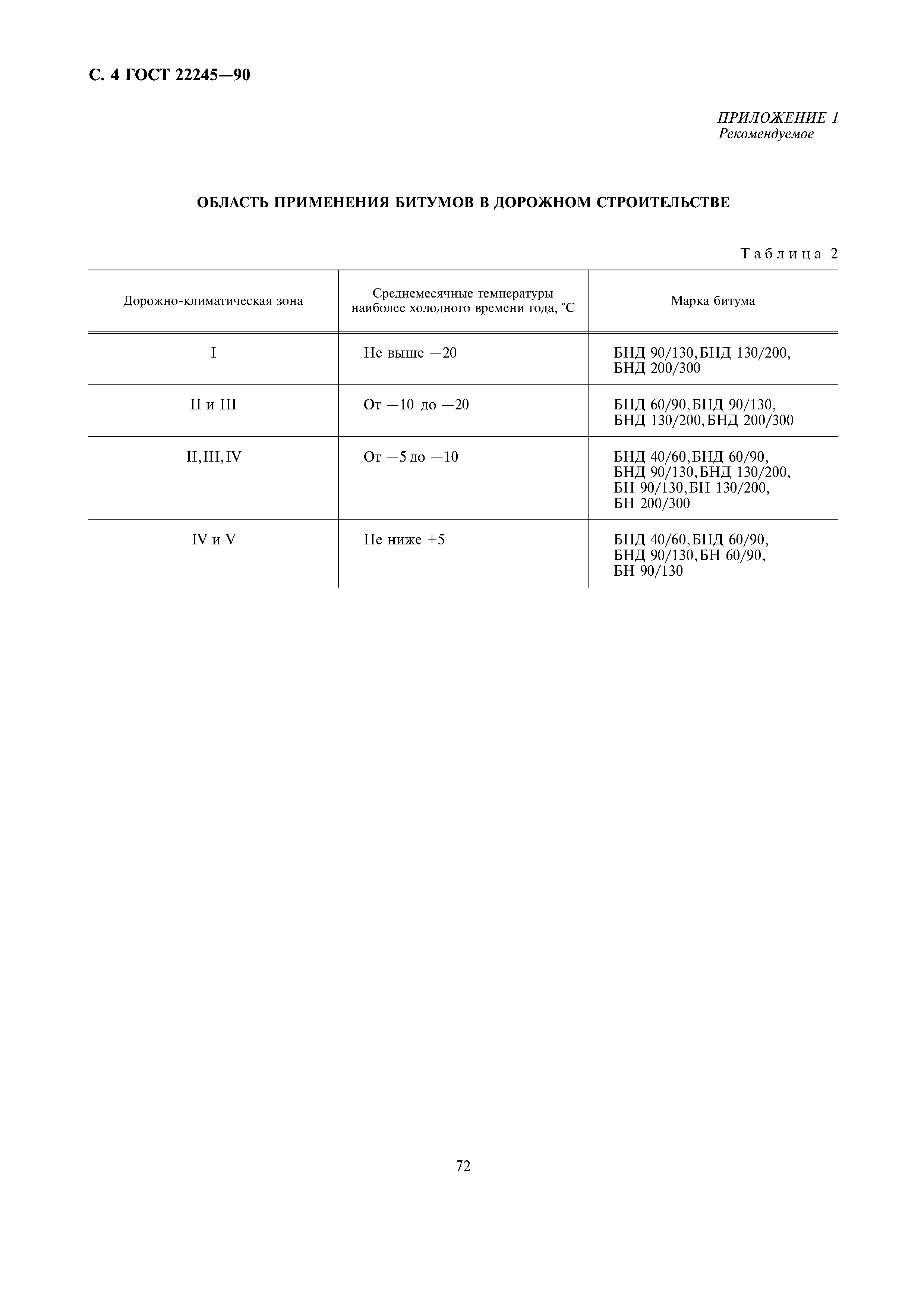 С. 4 ГОСТ 22245—90

ПРИЛОЖЕНИЕ 1
Рекомендуемое

ОБЛАСТЬ ПРИМЕНЕНИЯ БИТУМОВ В ДОРОЖНОМ СТРОИТЕЛЬСТВЕ

Таблица 2

| Дорожно-климатическая зона | Среднемесячные температуры наиболее холодного времени года, °С | Марка битума |
|---|---|---|
| I | Не выше —20 | БНД 90/130, БНД 130/200, БНД 200/300 |
| II и III | От —10 до —20 | БНД 60/90, БНД 90/130, БНД 130/200, БНД 200/300 |
| II, III, IV | От —5 до —10 | БНД 40/60, БНД 60/90, БНД 90/130, БНД 130/200, БН 90/130, БН 130/200, БН 200/300 |
| IV и V | Не ниже +5 | БНД 40/60, БНД 60/90, БНД 90/130, БН 60/90, БН 90/130 |

72